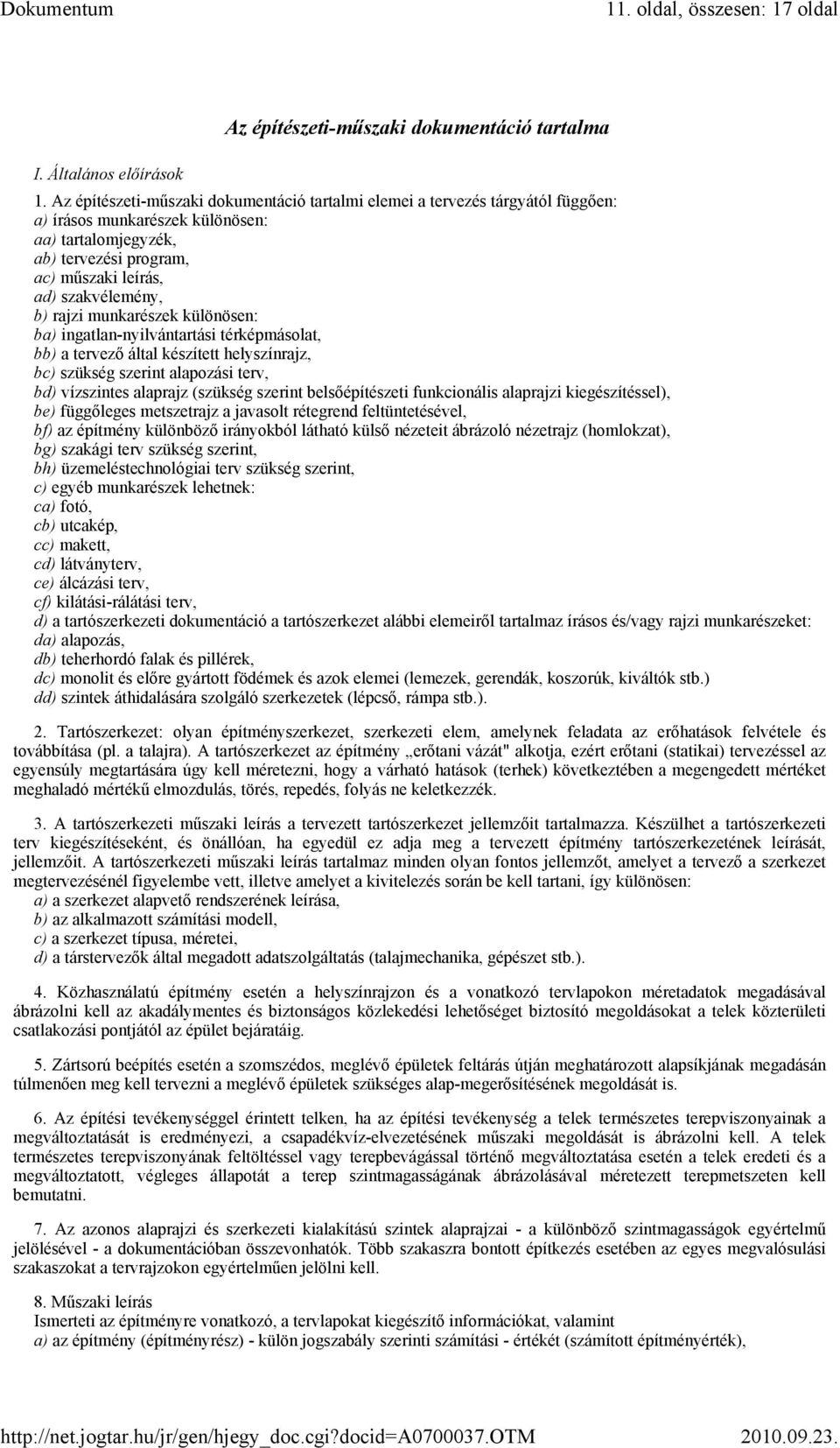 Dokumentum 11. oldal, összesen: 17 oldal

Az építészeti-műszaki dokumentáció tartalma

I. Általános előírások

1. Az építészeti-műszaki dokumentáció tartalmi elemei a tervezés tárgyától függően:
a) írásos munkarészek különösen:
aa) tartalomjegyzék,
ab) tervezési program,
ac) műszaki leírás,
ad) szakvélemény,
b) rajzi munkarészek különösen:
ba) ingatlan-nyilvántartási térképmásolat,
bb) a tervező által készített helyszínrajz,
bc) szükség szerint alapozási terv,
bd) vízszintes alaprajz (szükség szerint belsőépítészeti funkcionális alaprajzi kiegészítéssel),
be) függőleges metszetrajz a javasolt rétegrend feltüntetésével,
bf) az építmény különböző irányokból látható külső nézeteit ábrázoló nézetrajz (homlokzat),
bg) szakági terv szükség szerint,
bh) üzemeléstechnológiai terv szükség szerint,
c) egyéb munkarészek lehetnek:
ca) fotó,
cb) utcakép,
cc) makett,
cd) látványterv,
ce) álcázási terv,
cf) kilátási-rálátási terv,
d) a tartószerkezeti dokumentáció a tartószerkezet alábbi elemeiről tartalmaz írásos és/vagy rajzi munkarészeket:
da) alapozás,
db) teherhordó falak és pillérek,
dc) monolit és előre gyártott födémek és azok elemei (lemezek, gerendák, koszorúk, kiváltók stb.)
dd) szintek áthidalására szolgáló szerkezetek (lépcső, rámpa stb.).

2. Tartószerkezet: olyan építményszerkezet, szerkezeti elem, amelynek feladata az erőhatások felvétele és továbbítása (pl. a talajra). A tartószerkezet az építmény „erőtani vázát" alkotja, ezért erőtani (statikai) tervezéssel az egyensúly megtartására úgy kell méretezni, hogy a várható hatások (terhek) következtében a megengedett mértéket meghaladó mértékű elmozdulás, törés, repedés, folyás ne keletkezzék.

3. A tartószerkezeti műszaki leírás a tervezett tartószerkezet jellemzőit tartalmazza. Készülhet a tartószerkezeti terv kiegészítéseként, és önállóan, ha egyedül ez adja meg a tervezett építmény tartószerkezetének leírását, jellemzőit. A tartószerkezeti műszaki leírás tartalmaz minden olyan fontos jellemzőt, amelyet a tervező a szerkezet megtervezésénél figyelembe vett, illetve amelyet a kivitelezés során be kell tartani, így különösen:
a) a szerkezet alapvető rendszerének leírása,
b) az alkalmazott számítási modell,
c) a szerkezet típusa, méretei,
d) a társtervezők által megadott adatszolgáltatás (talajmechanika, gépészet stb.).

4. Közhasználatú építmény esetén a helyszínrajzon és a vonatkozó tervlapokon méretadatok megadásával ábrázolni kell az akadálymentes és biztonságos közlekedési lehetőséget biztosító megoldásokat a telek közterületi csatlakozási pontjától az épület bejáratáig.

5. Zártsorú beépítés esetén a szomszédos, meglévő épületek feltárás útján meghatározott alapsíkjának megadásán túlmenően meg kell tervezni a meglévő épületek szükséges alap-megerősítésének megoldását is.

6. Az építési tevékenységgel érintett telken, ha az építési tevékenység a telek természetes terepviszonyainak a megváltoztatását is eredményezi, a csapadékvíz-elvezetésének műszaki megoldását is ábrázolni kell. A telek természetes terepviszonyának feltöltéssel vagy terepbevágással történő megváltoztatása esetén a telek eredeti és a megváltoztatott, végleges állapotát a terep szintmagasságának ábrázolásával méretezett terepmetszeten kell bemutatni.

7. Az azonos alaprajzi és szerkezeti kialakítású szintek alaprajzai - a különböző szintmagasságok egyértelmű jelölésével - a dokumentációban összevonhatók. Több szakaszra bontott építkezés esetében az egyes megvalósulási szakaszokat a tervrajzokon egyértelműen jelölni kell.

8. Műszaki leírás
Ismerteti az építményre vonatkozó, a tervlapokat kiegészítő információkat, valamint
a) az építmény (építményrész) - külön jogszabály szerinti számítási - értékét (számított építményérték),

http://net.jogtar.hu/jr/gen/hjegy_doc.cgi?docid=A0700037.OTM 2010.09.23.